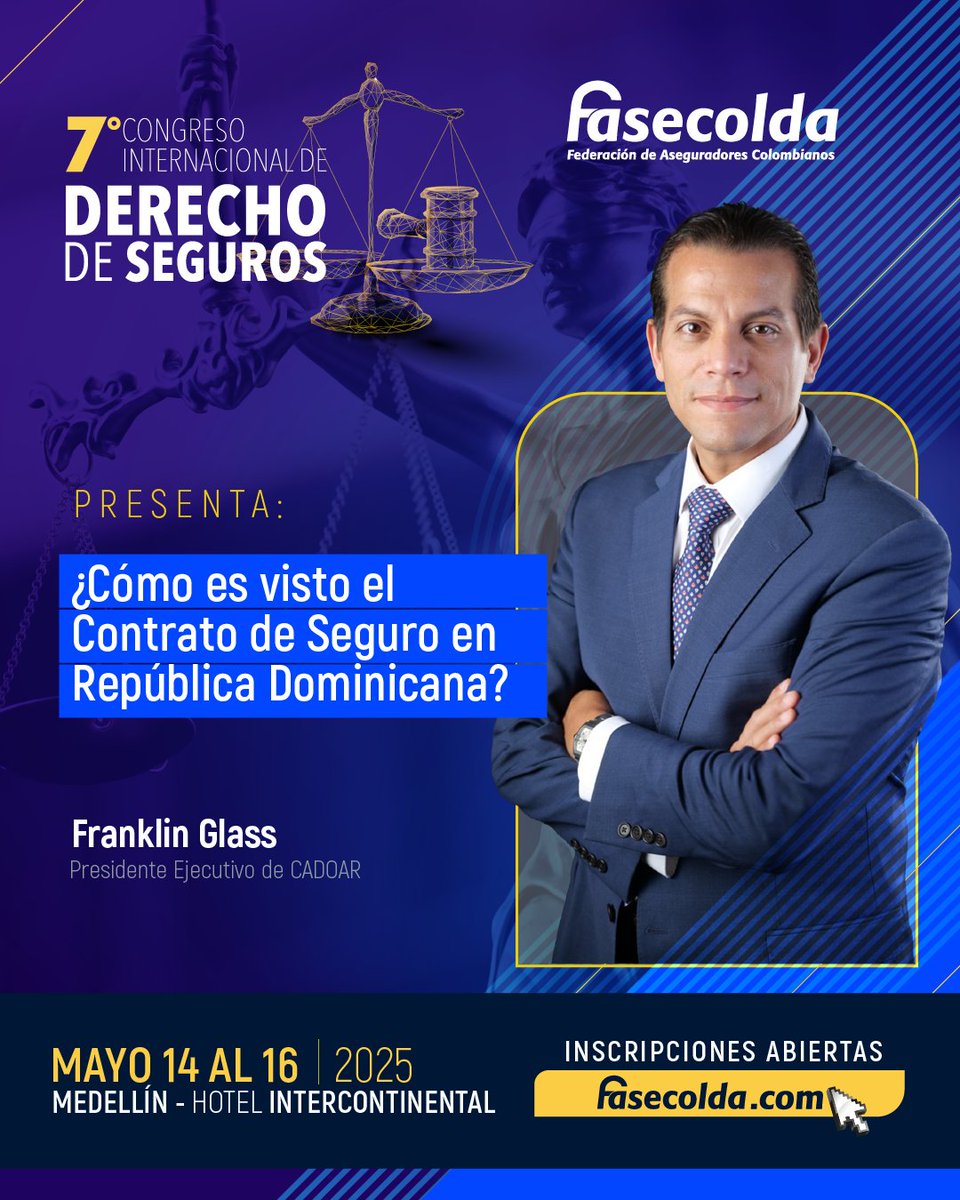 7° CONGRESO INTERNACIONAL DE DERECHO DE SEGUROS

fasecolda
Federación de Aseguradores Colombianos

PRESENTA:

¿Cómo es visto el Contrato de Seguro en República Dominicana?

Franklin Glass
Presidente Ejecutivo de CADOAR

MAYO 14 AL 16 | 2025
MEDELLÍN - HOTEL INTERCONTINENTAL

INSCRIPCIONES ABIERTAS
fasecolda.com